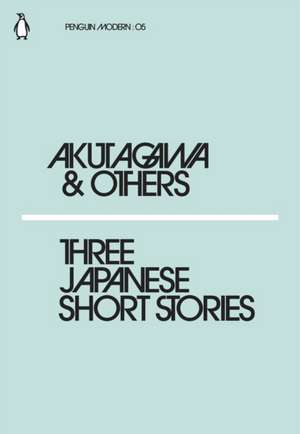 PENGUIN MODERN : 05

AKUTAGAWA & OTHERS

THREE JAPANESE SHORT STORIES